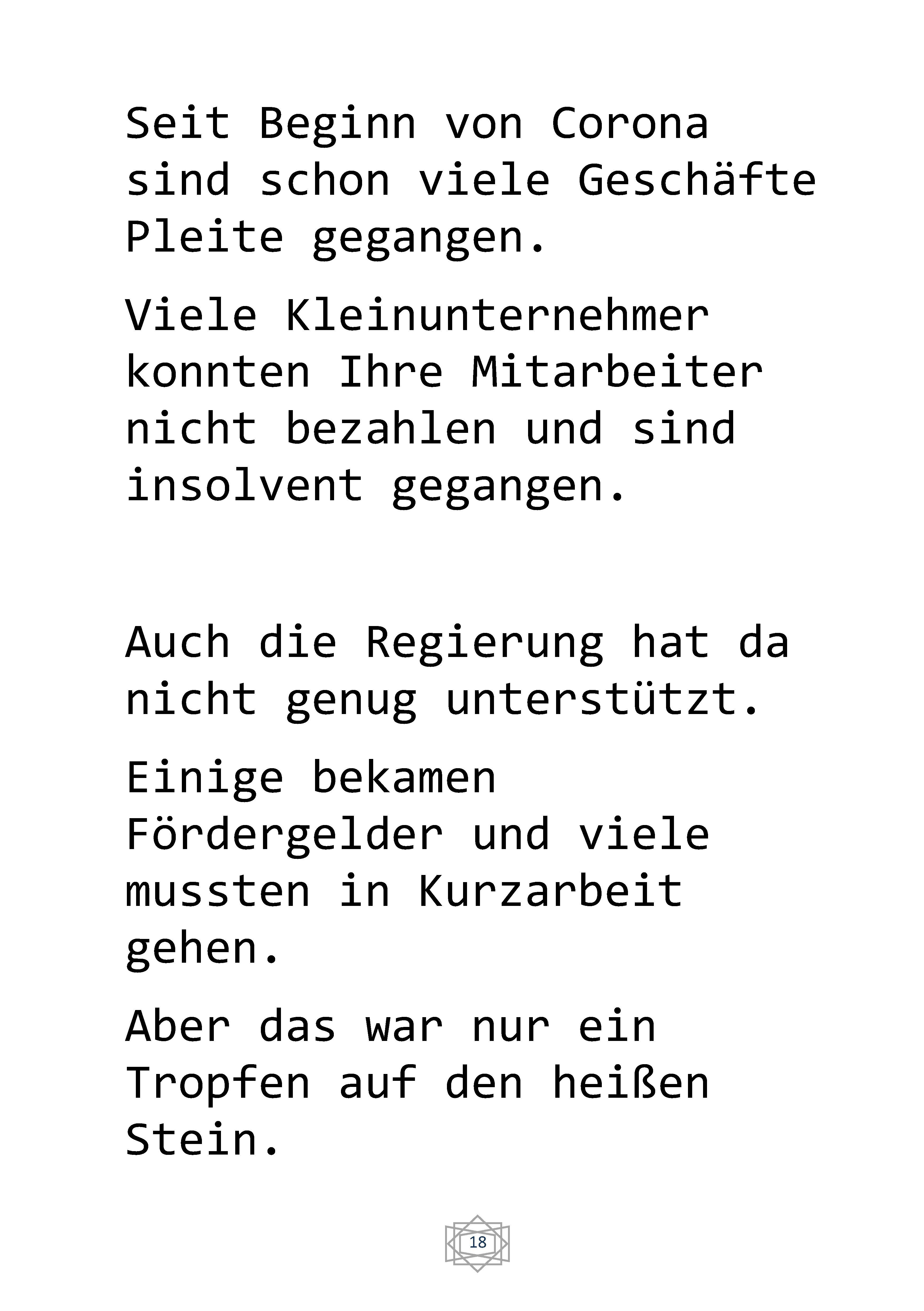 Seit Beginn von Corona sind schon viele Geschäfte Pleite gegangen.

Viele Kleinunternehmer konnten Ihre Mitarbeiter nicht bezahlen und sind insolvent gegangen.

Auch die Regierung hat da nicht genug unterstützt.

Einige bekamen Fördergelder und viele mussten in Kurzarbeit gehen.

Aber das war nur ein Tropfen auf den heißen Stein.

18